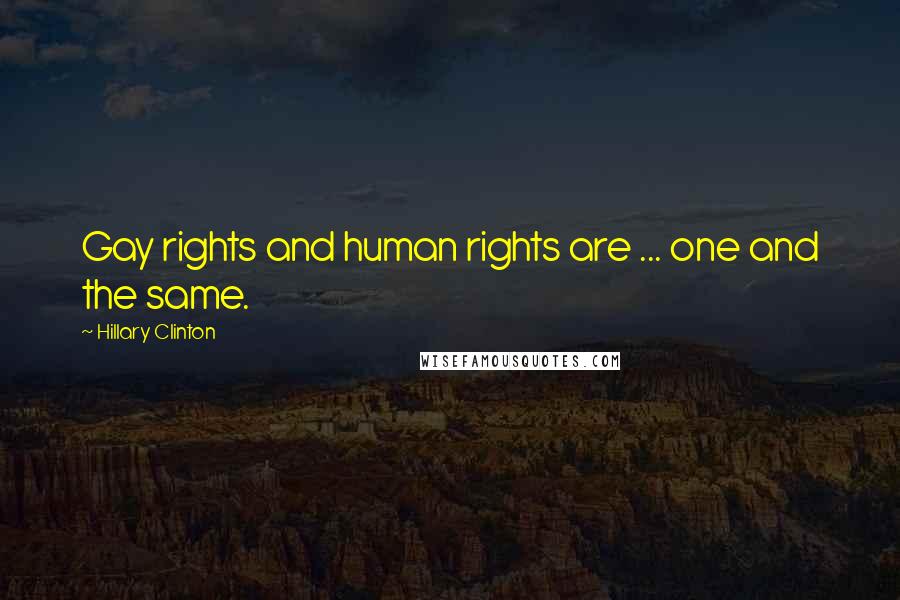 Gay rights and human rights are ... one and the same.

~ Hillary Clinton

WISEFAMOUSQUOTES.COM